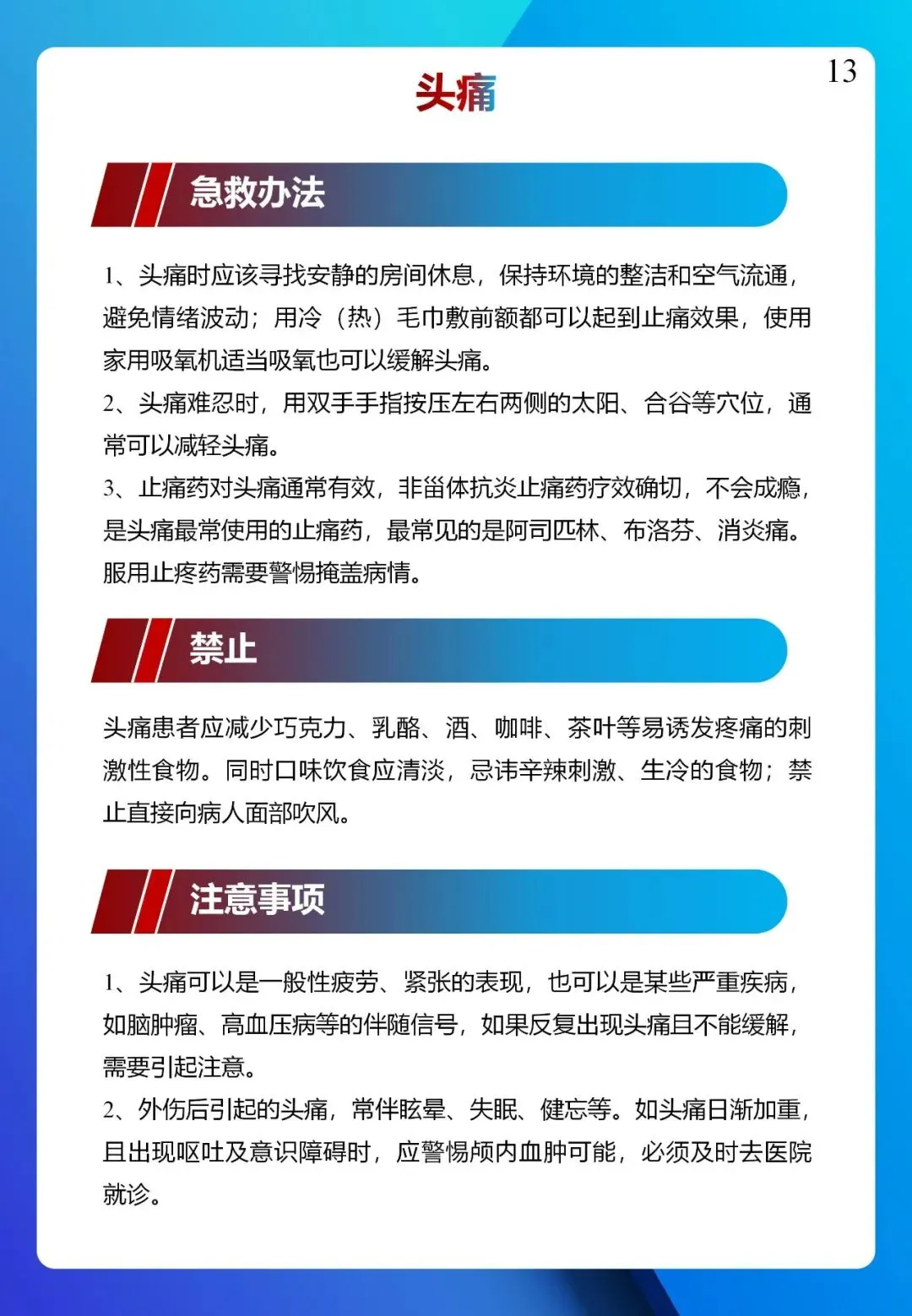 13

头痛

急救办法

1、头痛时应该寻找安静的房间休息，保持环境的整洁和空气流通，避免情绪波动；用冷（热）毛巾敷前额都可以起到止痛效果，使用家用吸氧机适当吸氧也可以缓解头痛。
2、头痛难忍时，用双手手指按压左右两侧的太阳、合谷等穴位，通常可以减轻头痛。
3、止痛药对头痛通常有效，非甾体抗炎止痛药疗效确切，不会成瘾，是头痛最常使用的止痛药，最常见的是阿司匹林、布洛芬、消炎痛。服用止疼药需要警惕掩盖病情。

禁止

头痛患者应减少巧克力、乳酪、酒、咖啡、茶叶等易诱发疼痛的刺激性食物。同时口味饮食应清淡，忌讳辛辣刺激、生冷的食物；禁止直接向病人面部吹风。

注意事项

1、头痛可以是一般性疲劳、紧张的表现，也可以是某些严重疾病，如脑肿瘤、高血压病等的伴随信号，如果反复出现头痛且不能缓解，需要引起注意。
2、外伤后引起的头痛，常伴眩晕、失眠、健忘等。如头痛日渐加重，且出现呕吐及意识障碍时，应警惕颅内血肿可能，必须及时去医院就诊。